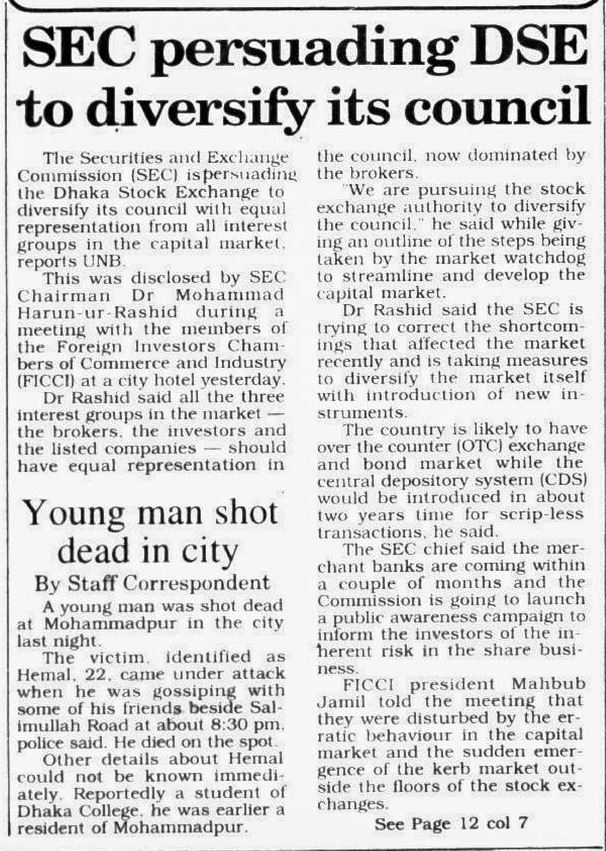 SEC persuading DSE to diversify its council

The Securities and Exchange Commission (SEC) is persuading the Dhaka Stock Exchange to diversify its council with equal representation from all interest groups in the capital market, reports UNB.

This was disclosed by SEC Chairman Dr Mohammad Harun-ur-Rashid during a meeting with the members of the Foreign Investors Chambers of Commerce and Industry (FICCI) at a city hotel yesterday.

Dr Rashid said all the three interest groups in the market — the brokers, the investors and the listed companies — should have equal representation in the council, now dominated by the brokers.

"We are pursuing the stock exchange authority to diversify the council," he said while giving an outline of the steps being taken by the market watchdog to streamline and develop the capital market.

Dr Rashid said the SEC is trying to correct the shortcomings that affected the market recently and is taking measures to diversify the market itself with introduction of new instruments.

The country is likely to have over the counter (OTC) exchange and bond market while the central depository system (CDS) would be introduced in about two years time for scrip-less transactions, he said.

The SEC chief said the merchant banks are coming within a couple of months and the Commission is going to launch a public awareness campaign to inform the investors of the inherent risk in the share business.

FICCI president Mahbub Jamil told the meeting that they were disturbed by the erratic behaviour in the capital market and the sudden emergence of the kerb market outside the floors of the stock exchanges.

See Page 12 col 7

Young man shot dead in city

By Staff Correspondent

A young man was shot dead at Mohammadpur in the city last night.

The victim, identified as Hemal, 22, came under attack when he was gossiping with some of his friends beside Salimullah Road at about 8:30 pm, police said. He died on the spot.

Other details about Hemal could not be known immediately. Reportedly a student of Dhaka College, he was earlier a resident of Mohammadpur.